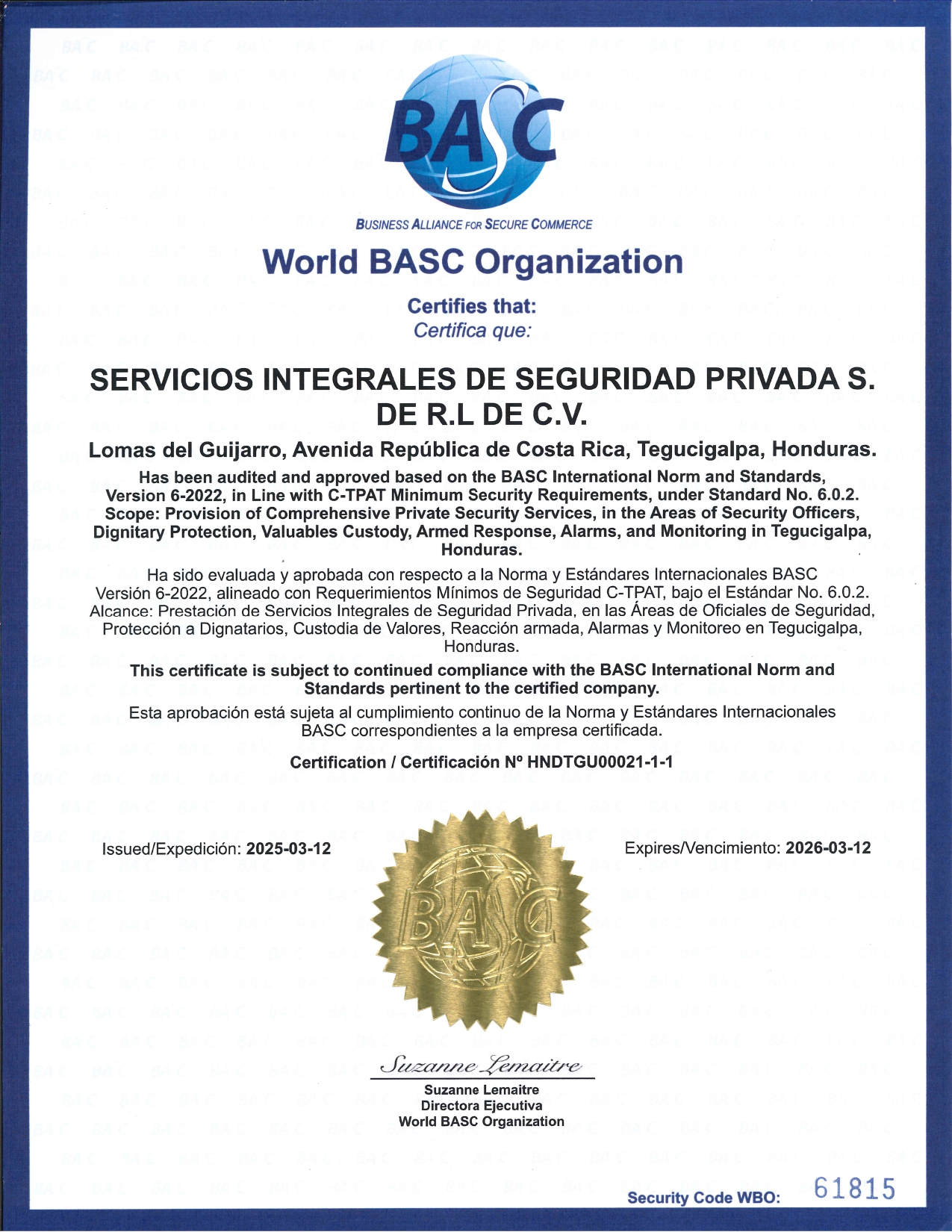 BASC

BUSINESS ALLIANCE FOR SECURE COMMERCE

World BASC Organization

Certifies that:
Certifica que:

SERVICIOS INTEGRALES DE SEGURIDAD PRIVADA S. DE R.L DE C.V.

Lomas del Guijarro, Avenida República de Costa Rica, Tegucigalpa, Honduras.

Has been audited and approved based on the BASC International Norm and Standards, Version 6-2022, in Line with C-TPAT Minimum Security Requirements, under Standard No. 6.0.2. Scope: Provision of Comprehensive Private Security Services, in the Areas of Security Officers, Dignitary Protection, Valuables Custody, Armed Response, Alarms, and Monitoring in Tegucigalpa, Honduras.

Ha sido evaluada y aprobada con respecto a la Norma y Estándares Internacionales BASC Versión 6-2022, alineado con Requerimientos Mínimos de Seguridad C-TPAT, bajo el Estándar No. 6.0.2. Alcance: Prestación de Servicios Integrales de Seguridad Privada, en las Áreas de Oficiales de Seguridad, Protección a Dignatarios, Custodia de Valores, Reacción armada, Alarmas y Monitoreo en Tegucigalpa, Honduras.

This certificate is subject to continued compliance with the BASC International Norm and Standards pertinent to the certified company.

Esta aprobación está sujeta al cumplimiento continuo de la Norma y Estándares Internacionales BASC correspondientes a la empresa certificada.

Certification / Certificación Nº HNDTGU00021-1-1

Issued/Expedición: 2025-03-12

BASC

Expires/Vencimiento: 2026-03-12

Suzanne Lemaitre

Suzanne Lemaitre
Directora Ejecutiva
World BASC Organization

Security Code WBO: 61815